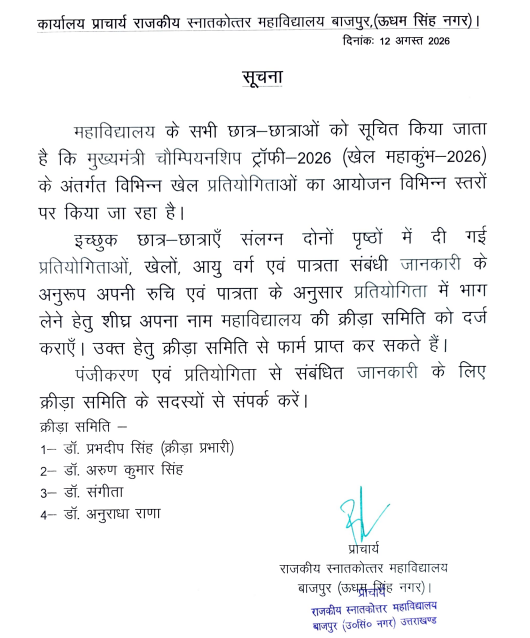 कार्यालय प्राचार्य राजकीय स्नातकोत्तर महाविद्यालय बाजपुर,(ऊधम सिंह नगर)।

दिनांकः 12 अगस्त 2026

सूचना

महाविद्यालय के सभी छात्र–छात्राओं को सूचित किया जाता है कि मुख्यमंत्री चौम्पियनशिप ट्रॉफी–2026 (खेल महाकुंभ–2026) के अंतर्गत विभिन्न खेल प्रतियोगिताओं का आयोजन विभिन्न स्तरों पर किया जा रहा है।

इच्छुक छात्र–छात्राएँ संलग्न दोनों पृष्ठों में दी गई प्रतियोगिताओं, खेलों, आयु वर्ग एवं पात्रता संबंधी जानकारी के अनुरूप अपनी रुचि एवं पात्रता के अनुसार प्रतियोगिता में भाग लेने हेतु शीघ्र अपना नाम महाविद्यालय की क्रीड़ा समिति को दर्ज कराएँ। उक्त हेतु क्रीड़ा समिति से फार्म प्राप्त कर सकते हैं।

पंजीकरण एवं प्रतियोगिता से संबंधित जानकारी के लिए क्रीड़ा समिति के सदस्यों से संपर्क करें।

क्रीड़ा समिति –

1– डॉ. प्रभदीप सिंह (क्रीड़ा प्रभारी)

2– डॉ. अरुण कुमार सिंह

3– डॉ. संगीता

4– डॉ. अनुराधा राणा

प्राचार्य
राजकीय स्नातकोत्तर महाविद्यालय
बाजपुर (ऊधम सिंह नगर)।

प्राचार्य
राजकीय स्नातकोत्तर महाविद्यालय
बाजपुर (उ०सिं० नगर) उत्तराखण्ड